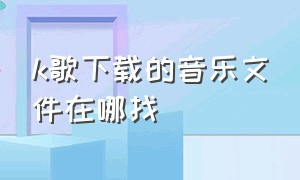 k歌下载的音乐文件在哪找